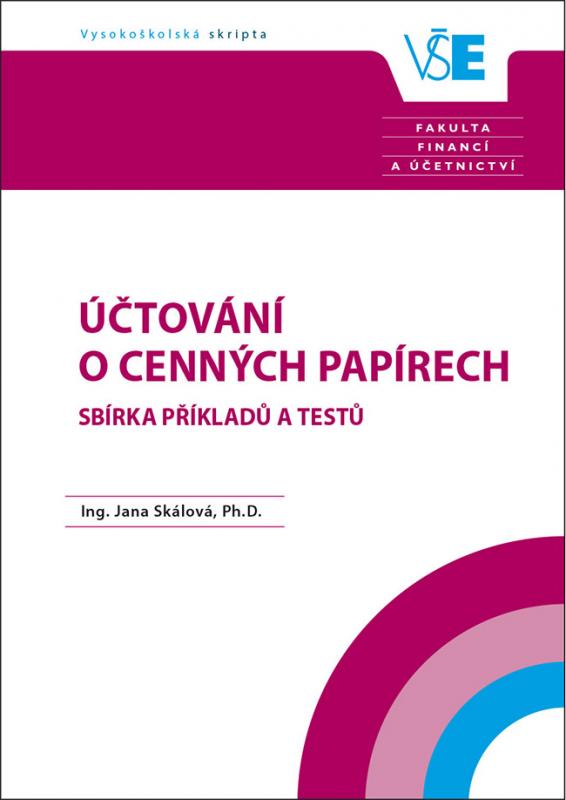 Vysokoškolská skripta

VŠE

FAKULTA
FINANCÍ
A ÚČETNICTVÍ

ÚČTOVÁNÍ
O CENNÝCH PAPÍRECH

SBÍRKA PŘÍKLADŮ A TESTŮ

Ing. Jana Skálová, Ph.D.